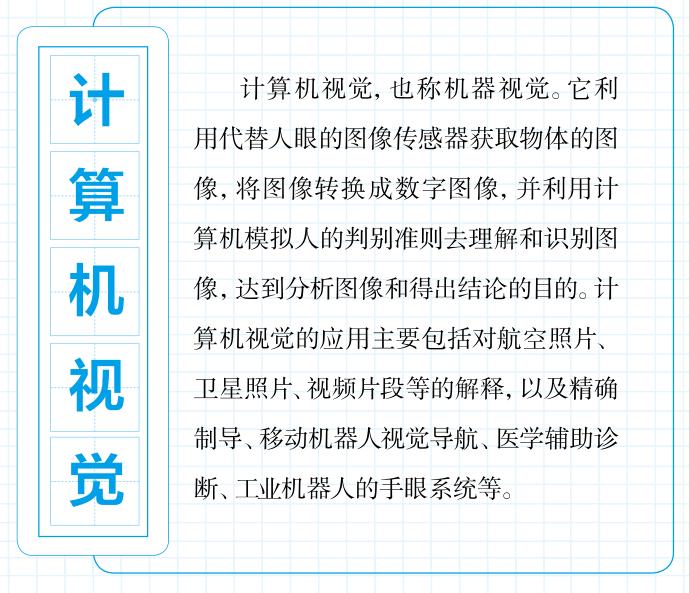 计算机视觉

计算机视觉，也称机器视觉。它利用代替人眼的图像传感器获取物体的图像，将图像转换成数字图像，并利用计算机模拟人的判别准则去理解和识别图像，达到分析图像和得出结论的目的。计算机视觉的应用主要包括对航空照片、卫星照片、视频片段等的解释，以及精确制导、移动机器人视觉导航、医学辅助诊断、工业机器人的手眼系统等。